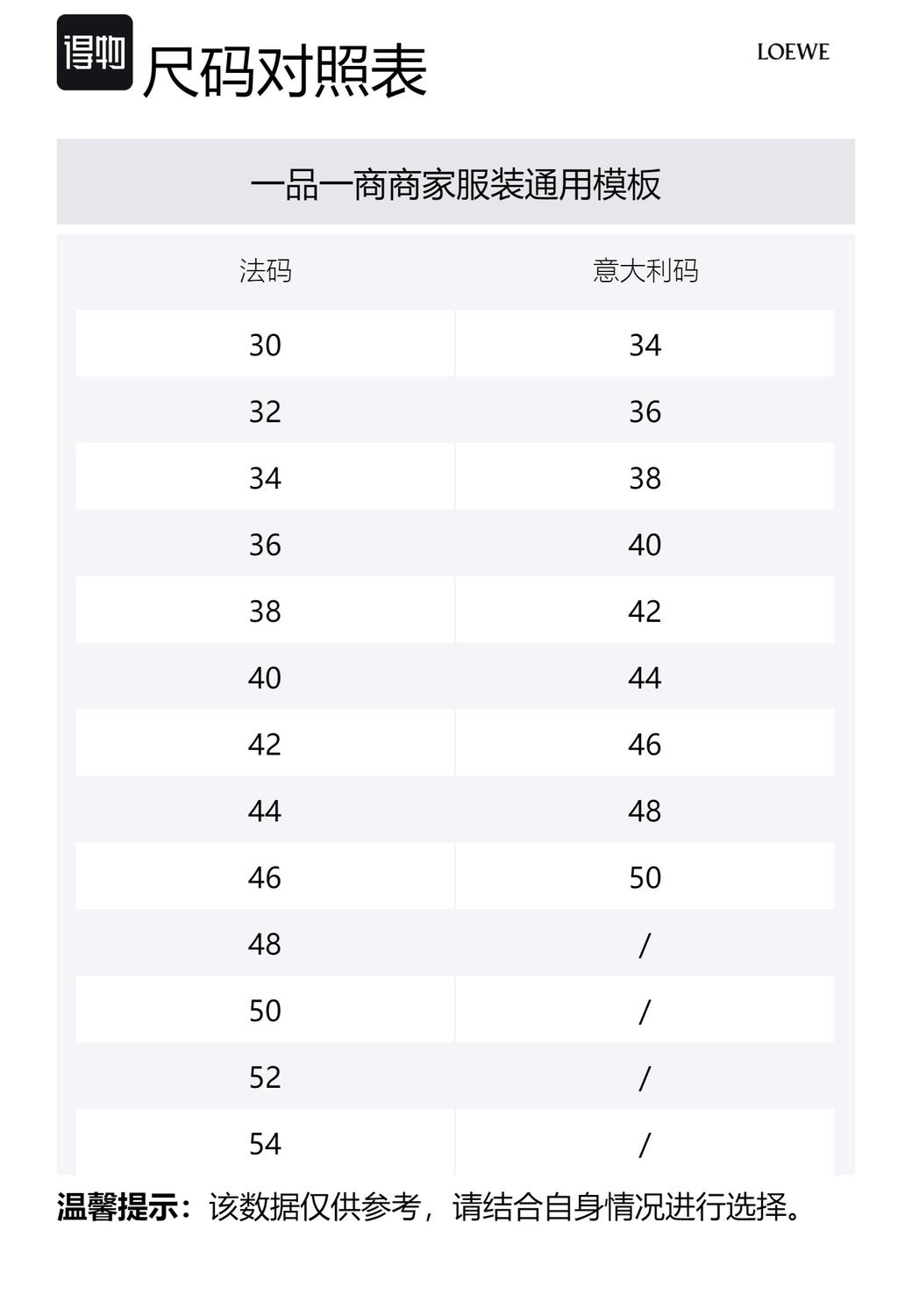 得物 尺码对照表

LOEWE

一品一商商家服装通用模板

| 法码 | 意大利码 |
|---|---|
| 30 | 34 |
| 32 | 36 |
| 34 | 38 |
| 36 | 40 |
| 38 | 42 |
| 40 | 44 |
| 42 | 46 |
| 44 | 48 |
| 46 | 50 |
| 48 | / |
| 50 | / |
| 52 | / |
| 54 | / |

温馨提示：该数据仅供参考，请结合自身情况进行选择。